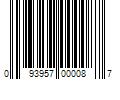 0 93957 00008 7